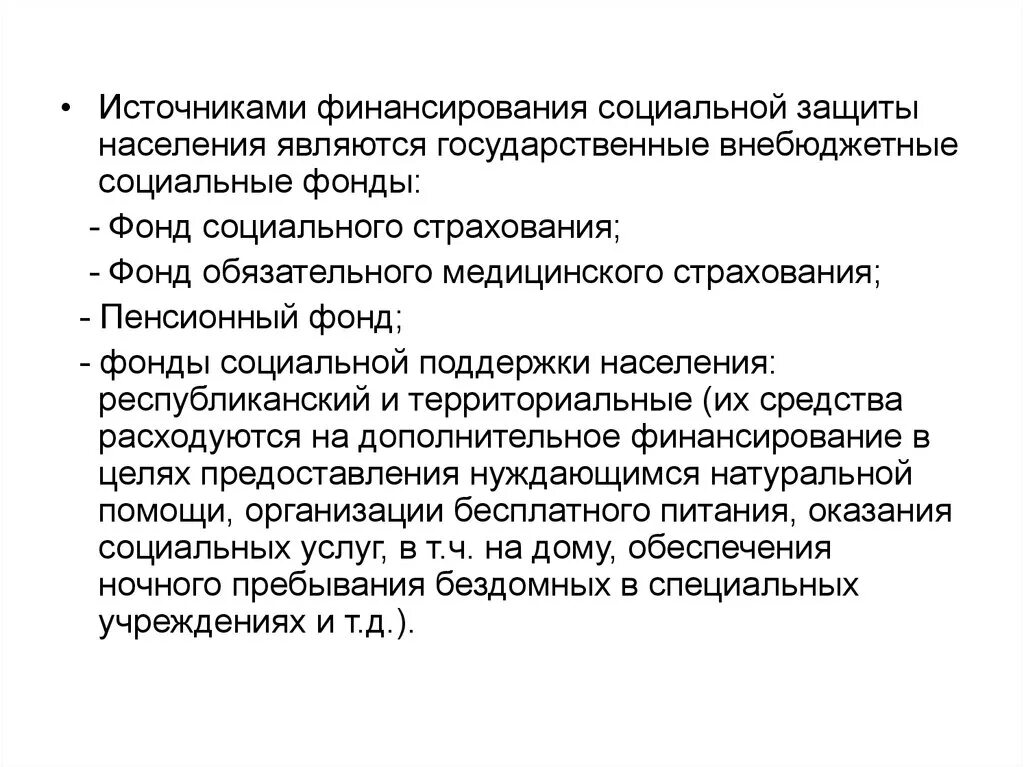 • Источниками финансирования социальной защиты населения являются государственные внебюджетные социальные фонды:

- Фонд социального страхования;

- Фонд обязательного медицинского страхования;

- Пенсионный фонд;

- фонды социальной поддержки населения: республиканский и территориальные (их средства расходуются на дополнительное финансирование в целях предоставления нуждающимся натуральной помощи, организации бесплатного питания, оказания социальных услуг, в т.ч. на дому, обеспечения ночного пребывания бездомных в специальных учреждениях и т.д.).